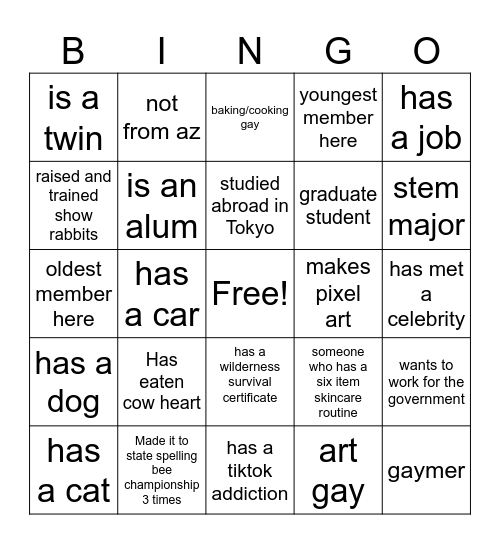 | B | I | N | G | O |
|---|---|---|---|---|
| is a twin | not from az | baking/cooking gay | youngest member here | has a job |
| raised and trained show rabbits | is an alum | studied abroad in Tokyo | graduate student | stem major |
| oldest member here | has a car | Free! | makes pixel art | has met a celebrity |
| has a dog | Has eaten cow heart | has a wilderness survival certificate | someone who has a six item skincare routine | wants to work for the government |
| has a cat | Made it to state spelling bee championship 3 times | has a tiktok addiction | art gay | gaymer |